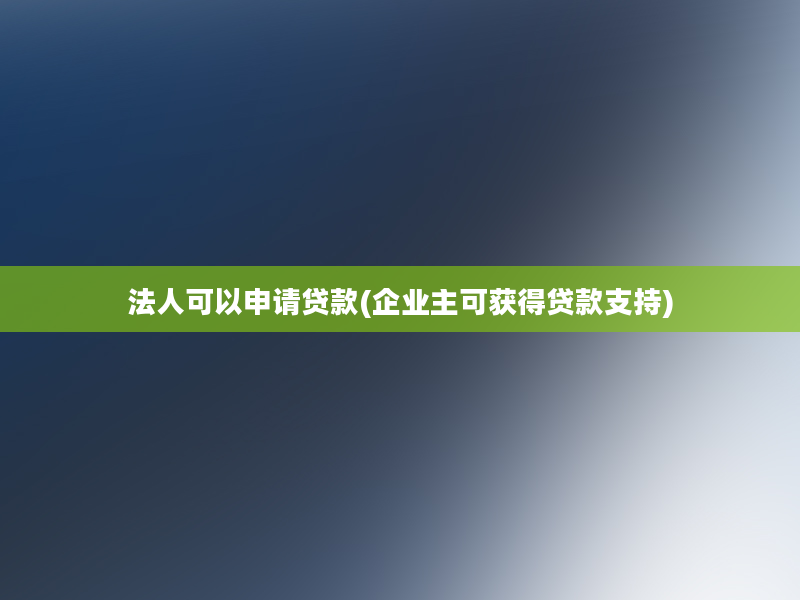 法人可以申请贷款(企业主可获得贷款支持)